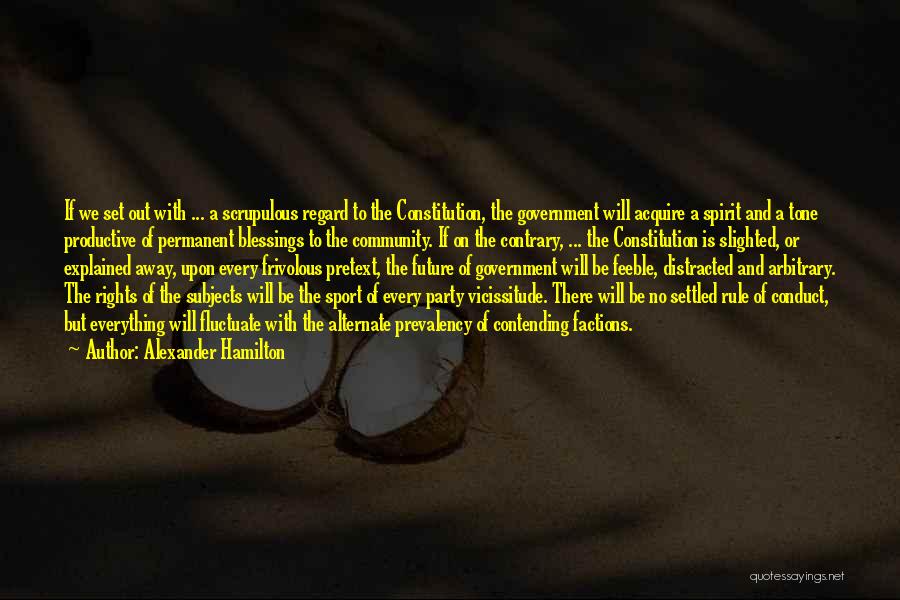 If we set out with ... a scrupulous regard to the Constitution, the government will acquire a spirit and a tone productive of permanent blessings to the community. If on the contrary, ... the Constitution is slighted, or explained away, upon every frivolous pretext, the future of government will be feeble, distracted and arbitrary. The rights of the subjects will be the sport of every party vicissitude. There will be no settled rule of conduct, but everything will fluctuate with the alternate prevalency of contending factions.
— Author: Alexander Hamilton

quotessayings.net